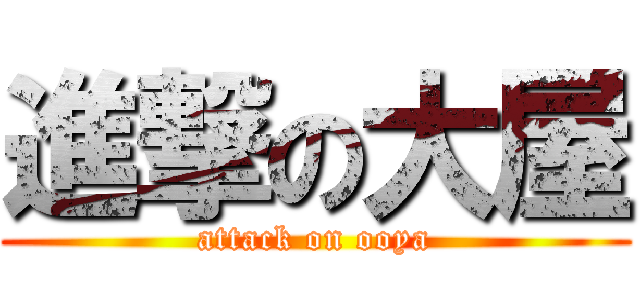 進撃の大屋
attack on ooya